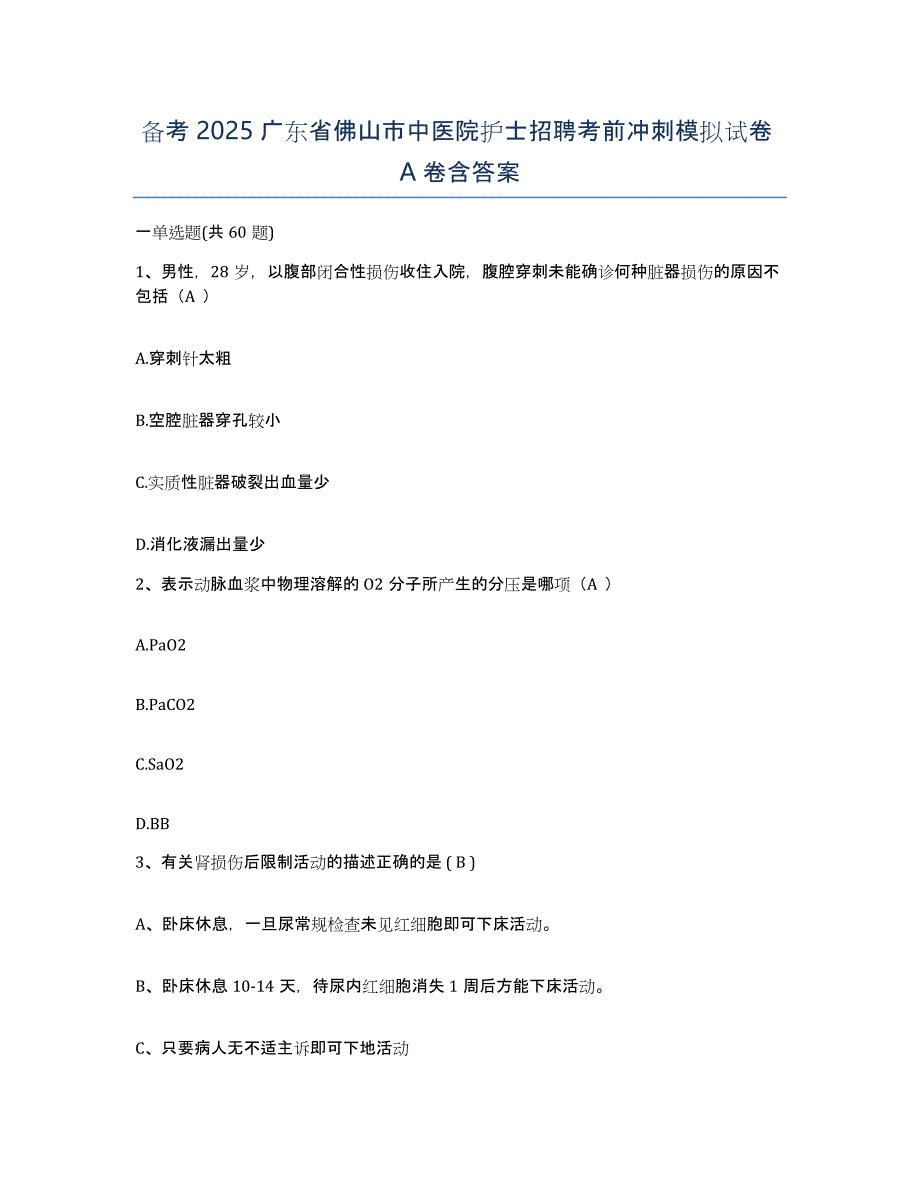 备考 2025 广东省佛山市中医院护士招聘考前冲刺模拟试卷 A 卷含答案

一单选题(共 60 题)

1、男性，28 岁，以腹部闭合性损伤收住入院，腹腔穿刺未能确诊何种脏器损伤的原因不包括（A ）

A.穿刺针太粗

B.空腔脏器穿孔较小

C.实质性脏器破裂出血量少

D.消化液漏出量少

2、表示动脉血浆中物理溶解的 O2 分子所产生的分压是哪项（A ）

A.PaO2

B.PaCO2

C.SaO2

D.BB

3、有关肾损伤后限制活动的描述正确的是 ( B )

A、卧床休息，一旦尿常规检查未见红细胞即可下床活动。

B、卧床休息 10-14 天，待尿内红细胞消失 1 周后方能下床活动。

C、只要病人无不适主诉即可下地活动